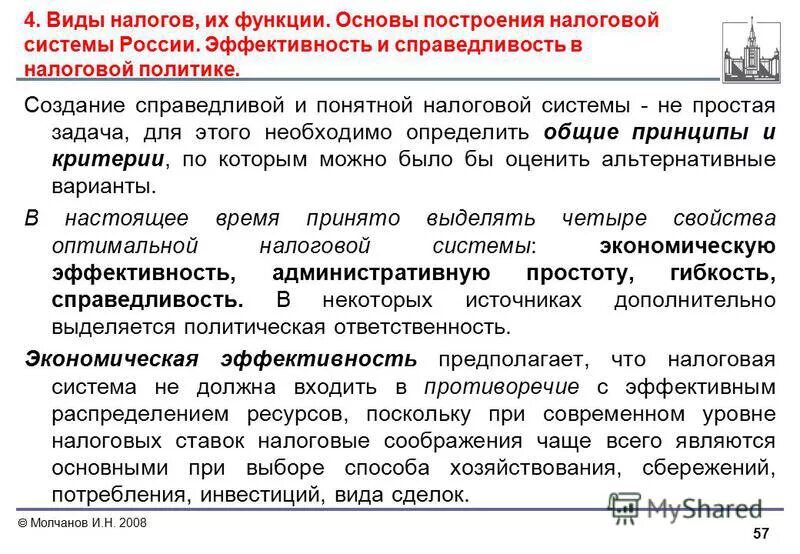 4. Виды налогов, их функции. Основы построения налоговой системы России. Эффективность и справедливость в налоговой политике.

Создание справедливой и понятной налоговой системы - не простая задача, для этого необходимо определить общие принципы и критерии, по которым можно было бы оценить альтернативные варианты.

В настоящее время принято выделять четыре свойства оптимальной налоговой системы: экономическую эффективность, административную простоту, гибкость, справедливость. В некоторых источниках дополнительно выделяется политическая ответственность.

Экономическая эффективность предполагает, что налоговая система не должна входить в противоречие с эффективным распределением ресурсов, поскольку при современном уровне налоговых ставок налоговые соображения чаще всего являются основными при выборе способа хозяйствования, сбережений, потребления, инвестиций, вида сделок.

© Молчанов И.Н. 2008

MyShared

57